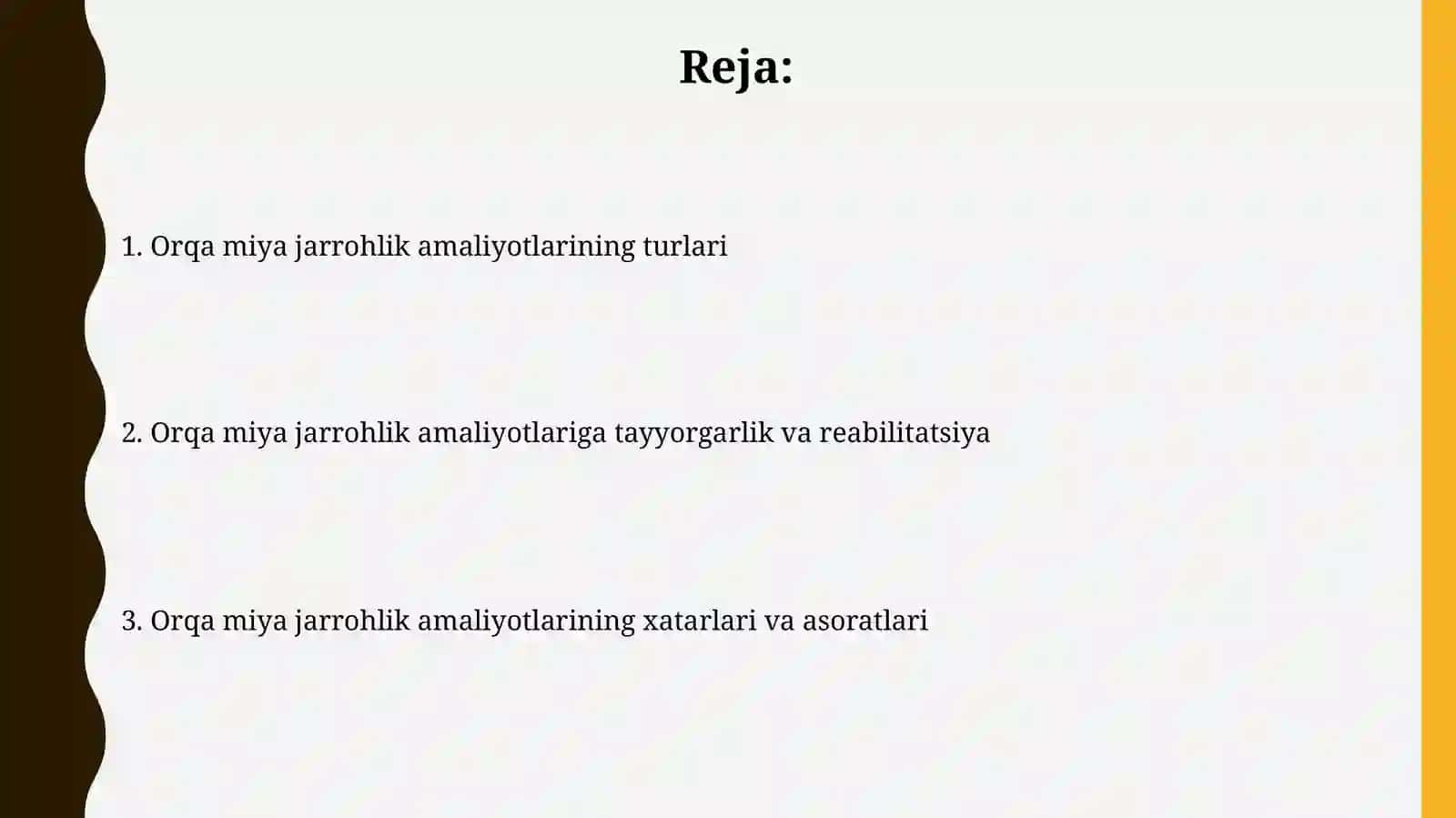 Reja:

1. Orqa miya jarrohlik amaliyotlarining turlari

2. Orqa miya jarrohlik amaliyotlariga tayyorgarlik va reabilitatsiya

3. Orqa miya jarrohlik amaliyotlarining xatarlari va asoratlari